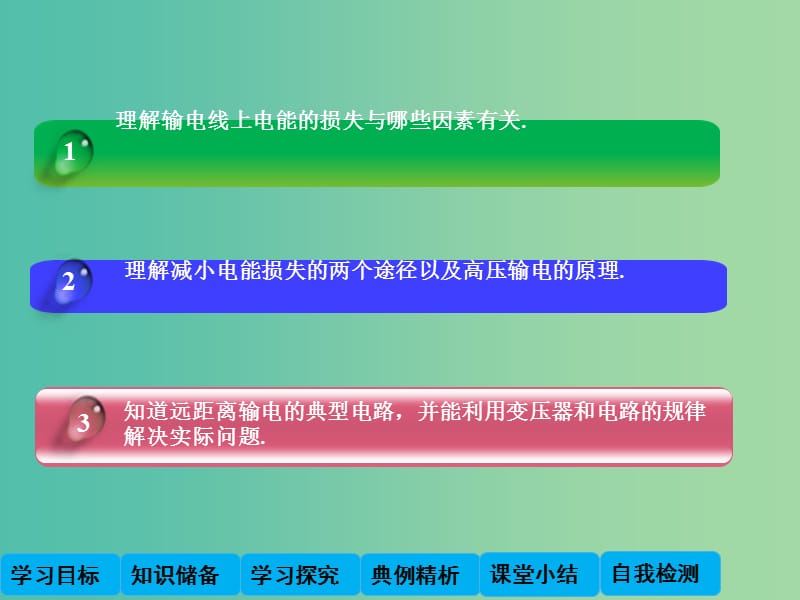 1 理解输电线上电能的损失与哪些因素有关.

2 理解减小电能损失的两个途径以及高压输电的原理.

3 知道远距离输电的典型电路，并能利用变压器和电路的规律解决实际问题.

学习目标 知识储备 学习探究 典例精析 课堂小结 自我检测